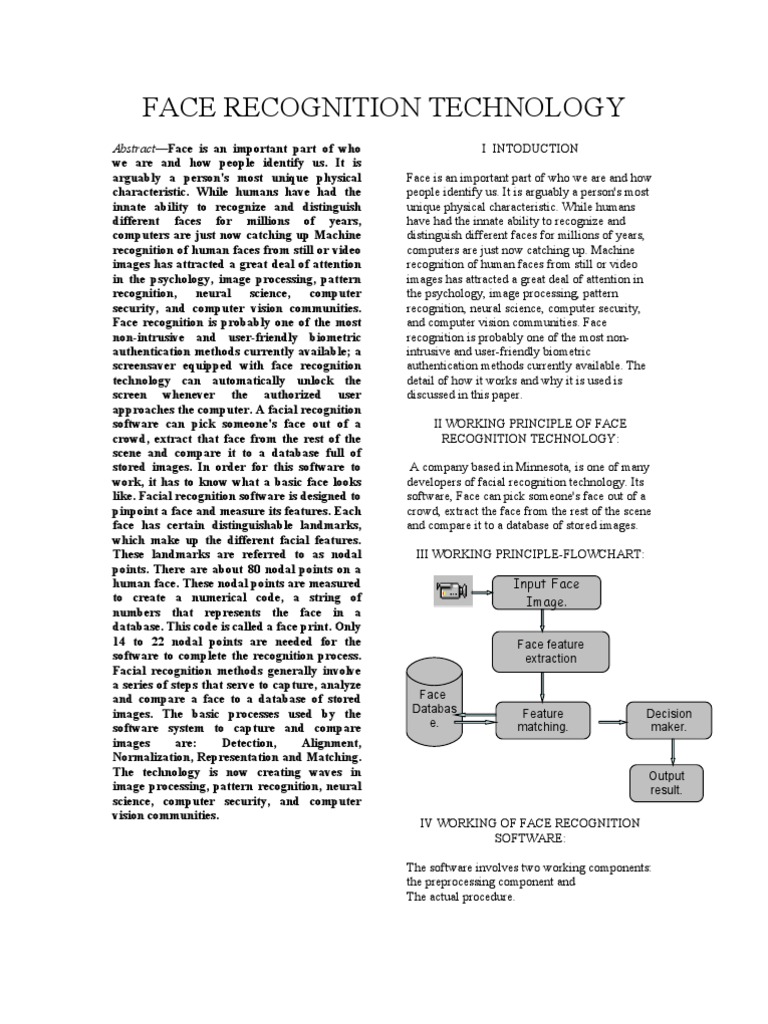 FACE RECOGNITION TECHNOLOGY

Abstract—Face is an important part of who we are and how people identify us. It is arguably a person's most unique physical characteristic. While humans have had the innate ability to recognize and distinguish different faces for millions of years, computers are just now catching up Machine recognition of human faces from still or video images has attracted a great deal of attention in the psychology, image processing, pattern recognition, neural science, computer security, and computer vision communities. Face recognition is probably one of the most non-intrusive and user-friendly biometric authentication methods currently available; a screensaver equipped with face recognition technology can automatically unlock the screen whenever the authorized user approaches the computer. A facial recognition software can pick someone's face out of a crowd, extract that face from the rest of the scene and compare it to a database full of stored images. In order for this software to work, it has to know what a basic face looks like. Facial recognition software is designed to pinpoint a face and measure its features. Each face has certain distinguishable landmarks, which make up the different facial features. These landmarks are referred to as nodal points. There are about 80 nodal points on a human face. These nodal points are measured to create a numerical code, a string of numbers that represents the face in a database. This code is called a face print. Only 14 to 22 nodal points are needed for the software to complete the recognition process. Facial recognition methods generally involve a series of steps that serve to capture, analyze and compare a face to a database of stored images. The basic processes used by the software system to capture and compare images are: Detection, Alignment, Normalization, Representation and Matching. The technology is now creating waves in image processing, pattern recognition, neural science, computer security, and computer vision communities.

I INTODUCTION

Face is an important part of who we are and how people identify us. It is arguably a person's most unique physical characteristic. While humans have had the innate ability to recognize and distinguish different faces for millions of years, computers are just now catching up. Machine recognition of human faces from still or video images has attracted a great deal of attention in the psychology, image processing, pattern recognition, neural science, computer security, and computer vision communities. Face recognition is probably one of the most non-intrusive and user-friendly biometric authentication methods currently available. The detail of how it works and why it is used is discussed in this paper.

II WORKING PRINCIPLE OF FACE RECOGNITION TECHNOLOGY:

A company based in Minnesota, is one of many developers of facial recognition technology. Its software, Face can pick someone's face out of a crowd, extract the face from the rest of the scene and compare it to a database of stored images.

III WORKING PRINCIPLE-FLOWCHART:

Input Face Image.

Face feature extraction

Face Databas e.

Feature matching.

Decision maker.

Output result.

IV WORKING OF FACE RECOGNITION SOFTWARE:

The software involves two working components: the preprocessing component and
The actual procedure.